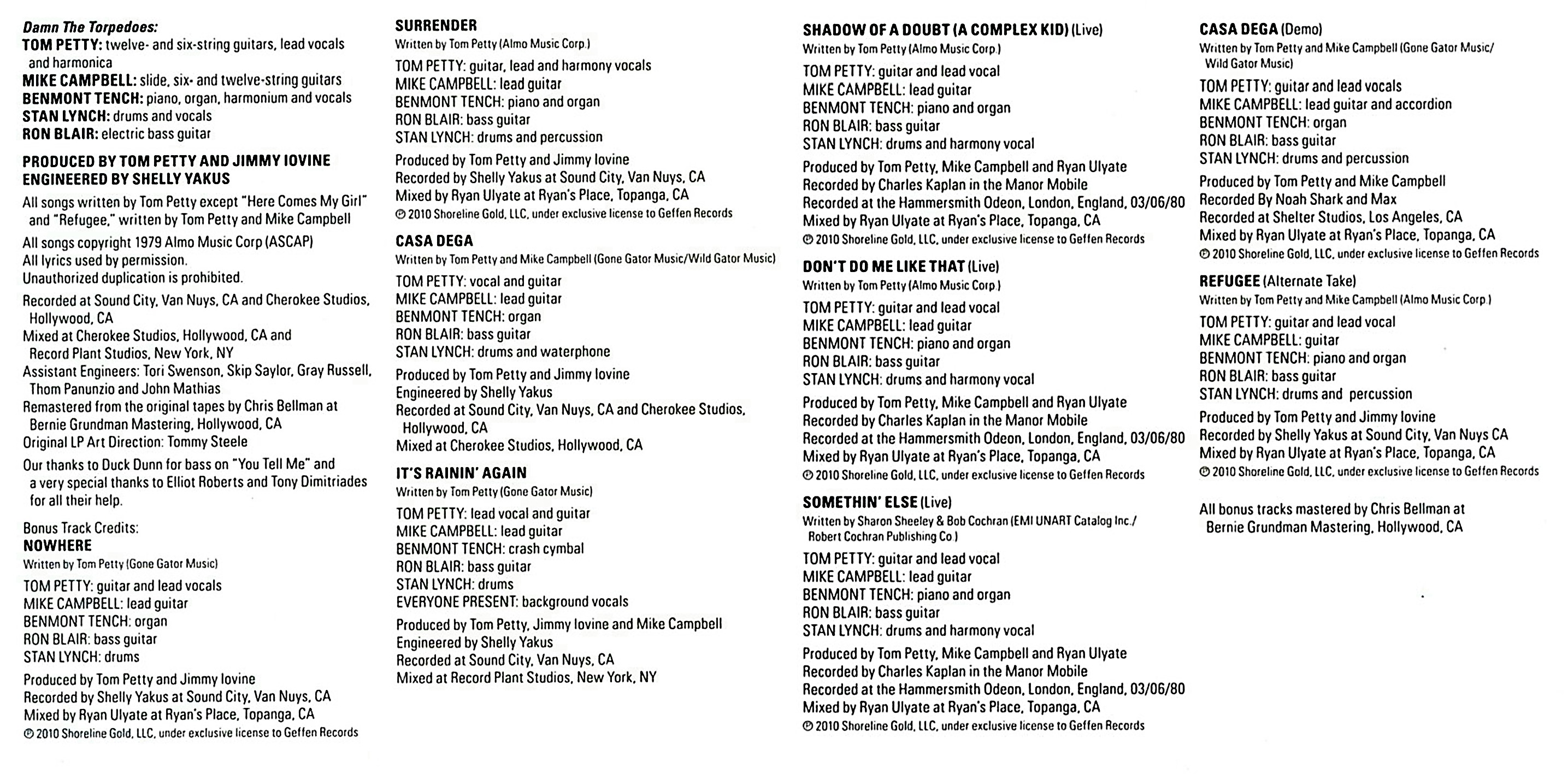 Damn The Torpedoes:
TOM PETTY: twelve- and six-string guitars, lead vocals and harmonica
MIKE CAMPBELL: slide, six- and twelve-string guitars
BENMONT TENCH: piano, organ, harmonium and vocals
STAN LYNCH: drums and vocals
RON BLAIR: electric bass guitar

PRODUCED BY TOM PETTY AND JIMMY IOVINE
ENGINEERED BY SHELLY YAKUS

All songs written by Tom Petty except "Here Comes My Girl" and "Refugee," written by Tom Petty and Mike Campbell

All songs copyright 1979 Almo Music Corp (ASCAP)
All lyrics used by permission.
Unauthorized duplication is prohibited.

Recorded at Sound City, Van Nuys, CA and Cherokee Studios, Hollywood, CA
Mixed at Cherokee Studios, Hollywood, CA and Record Plant Studios, New York, NY
Assistant Engineers: Tori Swenson, Skip Saylor, Gray Russell, Thom Panunzio and John Mathias
Remastered from the original tapes by Chris Bellman at Bernie Grundman Mastering, Hollywood, CA
Original LP Art Direction: Tommy Steele

Our thanks to Duck Dunn for bass on "You Tell Me" and a very special thanks to Elliot Roberts and Tony Dimitriades for all their help.

Bonus Track Credits:
NOWHERE
Written by Tom Petty (Gone Gator Music)

TOM PETTY: guitar and lead vocals
MIKE CAMPBELL: lead guitar
BENMONT TENCH: organ
RON BLAIR: bass guitar
STAN LYNCH: drums

Produced by Tom Petty and Jimmy Iovine
Recorded by Shelly Yakus at Sound City, Van Nuys, CA
Mixed by Ryan Ulyate at Ryan's Place, Topanga, CA
℗ 2010 Shoreline Gold, LLC, under exclusive license to Geffen Records

SURRENDER
Written by Tom Petty (Almo Music Corp.)

TOM PETTY: guitar, lead and harmony vocals
MIKE CAMPBELL: lead guitar
BENMONT TENCH: piano and organ
RON BLAIR: bass guitar
STAN LYNCH: drums and percussion

Produced by Tom Petty and Jimmy Iovine
Recorded by Shelly Yakus at Sound City, Van Nuys, CA
Mixed by Ryan Ulyate at Ryan's Place, Topanga, CA
℗ 2010 Shoreline Gold, LLC, under exclusive license to Geffen Records

CASA DEGA
Written by Tom Petty and Mike Campbell (Gone Gator Music/Wild Gator Music)

TOM PETTY: vocal and guitar
MIKE CAMPBELL: lead guitar
BENMONT TENCH: organ
RON BLAIR: bass guitar
STAN LYNCH: drums and waterphone

Produced by Tom Petty and Jimmy Iovine
Engineered by Shelly Yakus
Recorded at Sound City, Van Nuys, CA and Cherokee Studios, Hollywood, CA
Mixed at Cherokee Studios, Hollywood, CA

IT'S RAININ' AGAIN
Written by Tom Petty (Gone Gator Music)

TOM PETTY: lead vocal and guitar
MIKE CAMPBELL: lead guitar
BENMONT TENCH: crash cymbal
RON BLAIR: bass guitar
STAN LYNCH: drums
EVERYONE PRESENT: background vocals

Produced by Tom Petty, Jimmy Iovine and Mike Campbell
Engineered by Shelly Yakus
Recorded at Sound City, Van Nuys, CA
Mixed at Record Plant Studios, New York, NY

SHADOW OF A DOUBT (A COMPLEX KID) (Live)
Written by Tom Petty (Almo Music Corp.)

TOM PETTY: guitar and lead vocal
MIKE CAMPBELL: lead guitar
BENMONT TENCH: piano and organ
RON BLAIR: bass guitar
STAN LYNCH: drums and harmony vocal

Produced by Tom Petty, Mike Campbell and Ryan Ulyate
Recorded by Charles Kaplan in the Manor Mobile
Recorded at the Hammersmith Odeon, London, England, 03/06/80
Mixed by Ryan Ulyate at Ryan's Place, Topanga, CA
℗ 2010 Shoreline Gold, LLC, under exclusive license to Geffen Records

DON'T DO ME LIKE THAT (Live)
Written by Tom Petty (Almo Music Corp.)

TOM PETTY: guitar and lead vocal
MIKE CAMPBELL: lead guitar
BENMONT TENCH: piano and organ
RON BLAIR: bass guitar
STAN LYNCH: drums and harmony vocal

Produced by Tom Petty, Mike Campbell and Ryan Ulyate
Recorded by Charles Kaplan in the Manor Mobile
Recorded at the Hammersmith Odeon, London, England, 03/06/80
Mixed by Ryan Ulyate at Ryan's Place, Topanga, CA
℗ 2010 Shoreline Gold, LLC, under exclusive license to Geffen Records

SOMETHIN' ELSE (Live)
Written by Sharon Sheeley & Bob Cochran (EMI UNART Catalog Inc./ Robert Cochran Publishing Co.)

TOM PETTY: guitar and lead vocal
MIKE CAMPBELL: lead guitar
BENMONT TENCH: piano and organ
RON BLAIR: bass guitar
STAN LYNCH: drums and harmony vocal

Produced by Tom Petty, Mike Campbell and Ryan Ulyate
Recorded by Charles Kaplan in the Manor Mobile
Recorded at the Hammersmith Odeon, London, England, 03/06/80
Mixed by Ryan Ulyate at Ryan's Place, Topanga, CA
℗ 2010 Shoreline Gold, LLC, under exclusive license to Geffen Records

CASA DEGA (Demo)
Written by Tom Petty and Mike Campbell (Gone Gator Music/ Wild Gator Music)

TOM PETTY: guitar and lead vocals
MIKE CAMPBELL: lead guitar and accordion
BENMONT TENCH: organ
RON BLAIR: bass guitar
STAN LYNCH: drums and percussion

Produced by Tom Petty and Mike Campbell
Recorded By Noah Shark and Max
Recorded at Shelter Studios, Los Angeles, CA
Mixed by Ryan Ulyate at Ryan's Place, Topanga, CA
℗ 2010 Shoreline Gold, LLC, under exclusive license to Geffen Records

REFUGEE (Alternate Take)
Written by Tom Petty and Mike Campbell (Almo Music Corp.)

TOM PETTY: guitar and lead vocal
MIKE CAMPBELL: guitar
BENMONT TENCH: piano and organ
RON BLAIR: bass guitar
STAN LYNCH: drums and percussion

Produced by Tom Petty and Jimmy Iovine
Recorded by Shelly Yakus at Sound City, Van Nuys CA
Mixed by Ryan Ulyate at Ryan's Place, Topanga, CA
℗ 2010 Shoreline Gold, LLC, under exclusive license to Geffen Records

All bonus tracks mastered by Chris Bellman at Bernie Grundman Mastering, Hollywood, CA